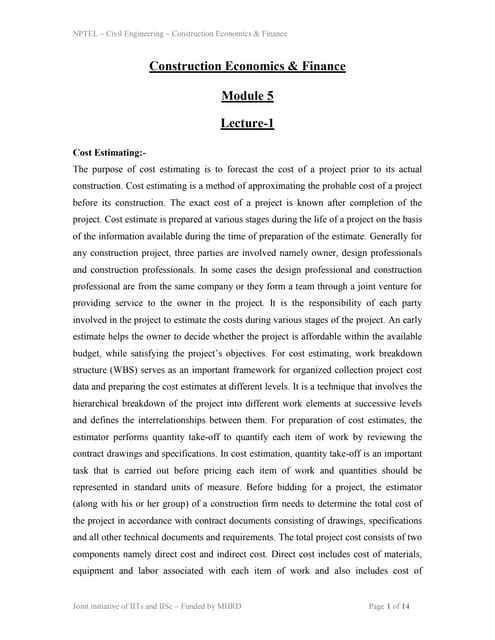 NPTEL – Civil Engineering – Construction Economics & Finance

Construction Economics & Finance

Module 5

Lecture-1

Cost Estimating:-

The purpose of cost estimating is to forecast the cost of a project prior to its actual construction. Cost estimating is a method of approximating the probable cost of a project before its construction. The exact cost of a project is known after completion of the project. Cost estimate is prepared at various stages during the life of a project on the basis of the information available during the time of preparation of the estimate. Generally for any construction project, three parties are involved namely owner, design professionals and construction professionals. In some cases the design professional and construction professional are from the same company or they form a team through a joint venture for providing service to the owner in the project. It is the responsibility of each party involved in the project to estimate the costs during various stages of the project. An early estimate helps the owner to decide whether the project is affordable within the available budget, while satisfying the project's objectives. For cost estimating, work breakdown structure (WBS) serves as an important framework for organized collection project cost data and preparing the cost estimates at different levels. It is a technique that involves the hierarchical breakdown of the project into different work elements at successive levels and defines the interrelationships between them. For preparation of cost estimates, the estimator performs quantity take-off to quantify each item of work by reviewing the contract drawings and specifications. In cost estimation, quantity take-off is an important task that is carried out before pricing each item of work and quantities should be represented in standard units of measure. Before bidding for a project, the estimator (along with his or her group) of a construction firm needs to determine the total cost of the project in accordance with contract documents consisting of drawings, specifications and all other technical documents and requirements. The total project cost consists of two components namely direct cost and indirect cost. Direct cost includes cost of materials, equipment and labor associated with each item of work and also includes cost of

Joint initiative of IITs and IISc – Funded by MHRD

Page 1 of 14